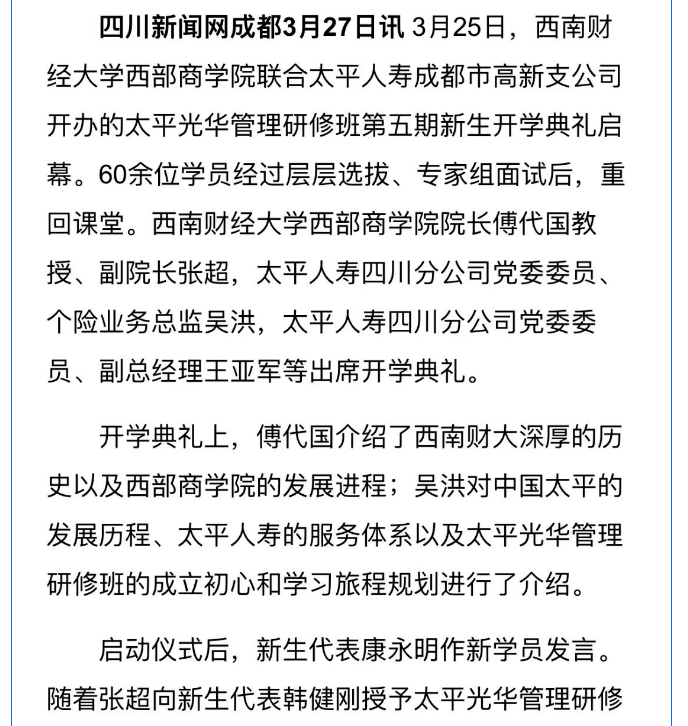 四川新闻网成都3月27日讯 3月25日，西南财经大学西部商学院联合太平人寿成都市高新支公司开办的太平光华管理研修班第五期新生开学典礼启幕。60余位学员经过层层选拔、专家组面试后，重回课堂。西南财经大学西部商学院院长傅代国教授、副院长张超，太平人寿四川分公司党委委员、个险业务总监吴洪，太平人寿四川分公司党委委员、副总经理王亚军等出席开学典礼。

开学典礼上，傅代国介绍了西南财大深厚的历史以及西部商学院的发展进程；吴洪对中国太平的发展历程、太平人寿的服务体系以及太平光华管理研修班的成立初心和学习旅程规划进行了介绍。

启动仪式后，新生代表康永明作新学员发言。随着张超向新生代表韩健刚授予太平光华管理研修